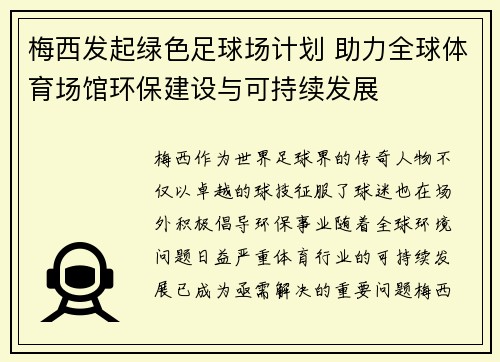 梅西发起绿色足球场计划 助力全球体育场馆环保建设与可持续发展

梅西作为世界足球界的传奇人物不仅以卓越的球技征服了球迷也在场外积极倡导环保事业随着全球环境问题日益严重体育行业的可持续发展已成为亟需解决的重要问题梅西